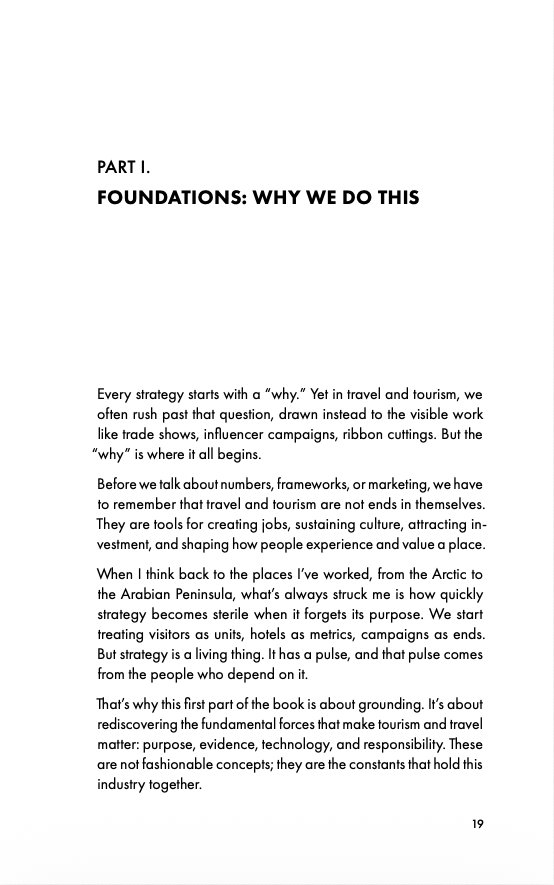 PART I.
FOUNDATIONS: WHY WE DO THIS

Every strategy starts with a “why.” Yet in travel and tourism, we often rush past that question, drawn instead to the visible work like trade shows, influencer campaigns, ribbon cuttings. But the “why” is where it all begins.

Before we talk about numbers, frameworks, or marketing, we have to remember that travel and tourism are not ends in themselves. They are tools for creating jobs, sustaining culture, attracting investment, and shaping how people experience and value a place.

When I think back to the places I’ve worked, from the Arctic to the Arabian Peninsula, what’s always struck me is how quickly strategy becomes sterile when it forgets its purpose. We start treating visitors as units, hotels as metrics, campaigns as ends. But strategy is a living thing. It has a pulse, and that pulse comes from the people who depend on it.

That’s why this first part of the book is about grounding. It’s about rediscovering the fundamental forces that make tourism and travel matter: purpose, evidence, technology, and responsibility. These are not fashionable concepts; they are the constants that hold this industry together.

19